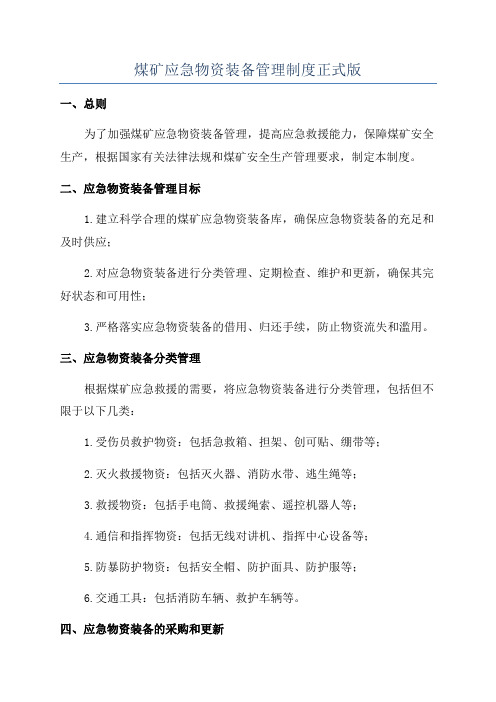 煤矿应急物资装备管理制度正式版

一、总则

为了加强煤矿应急物资装备管理，提高应急救援能力，保障煤矿安全生产，根据国家有关法律法规和煤矿安全生产管理要求，制定本制度。

二、应急物资装备管理目标

1.建立科学合理的煤矿应急物资装备库，确保应急物资装备的充足和及时供应；

2.对应急物资装备进行分类管理、定期检查、维护和更新，确保其完好状态和可用性；

3.严格落实应急物资装备的借用、归还手续，防止物资流失和滥用。

三、应急物资装备分类管理

根据煤矿应急救援的需要，将应急物资装备进行分类管理，包括但不限于以下几类：

1.受伤员救护物资：包括急救箱、担架、创可贴、绷带等；

2.灭火救援物资：包括灭火器、消防水带、逃生绳等；

3.救援物资：包括手电筒、救援绳索、遥控机器人等；

4.通信和指挥物资：包括无线对讲机、指挥中心设备等；

5.防暴防护物资：包括安全帽、防护面具、防护服等；

6.交通工具：包括消防车辆、救护车辆等。

四、应急物资装备的采购和更新